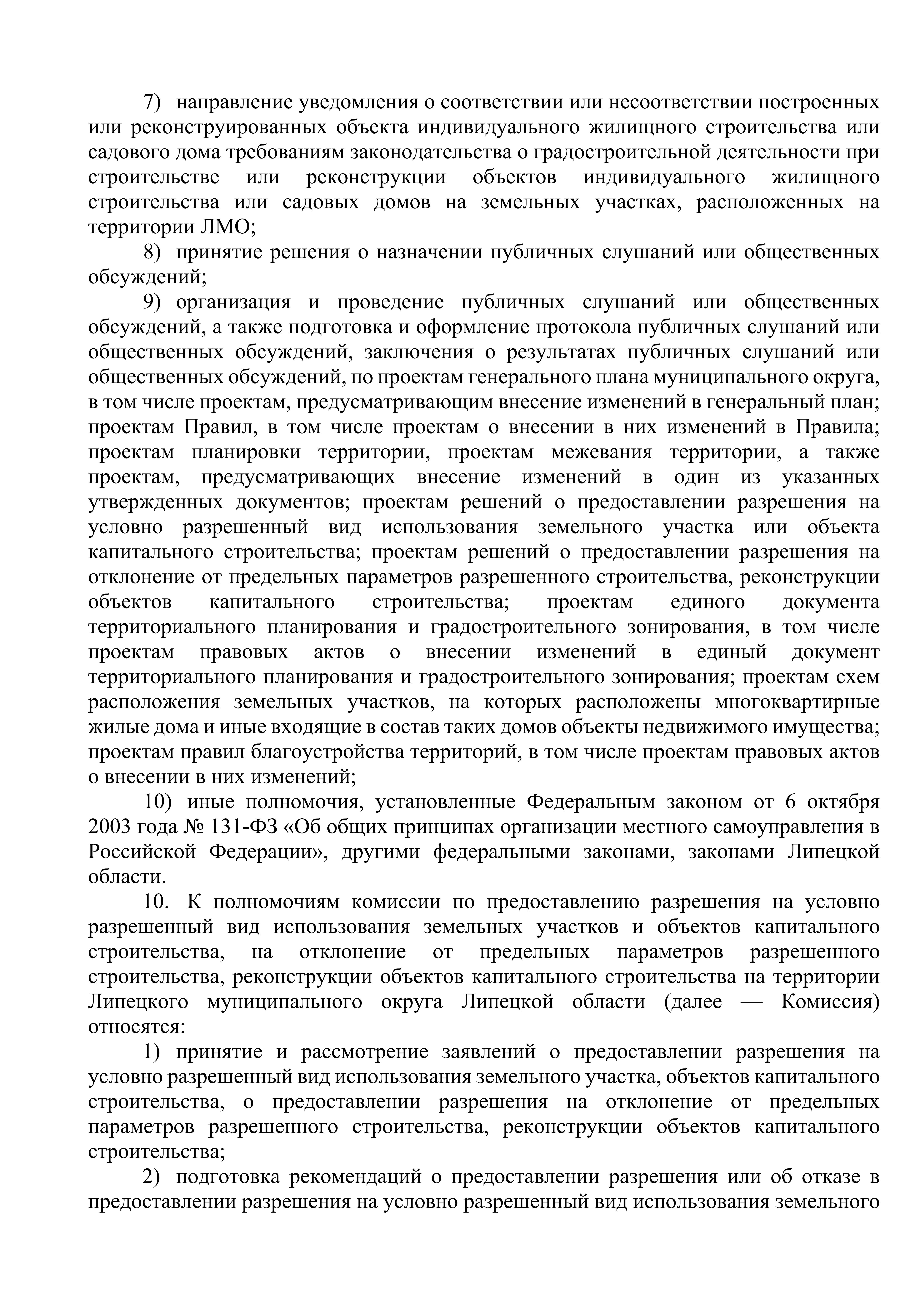 7) направление уведомления о соответствии или несоответствии построенных или реконструированных объекта индивидуального жилищного строительства или садового дома требованиям законодательства о градостроительной деятельности при строительстве или реконструкции объектов индивидуального жилищного строительства или садовых домов на земельных участках, расположенных на территории ЛМО;

8) принятие решения о назначении публичных слушаний или общественных обсуждений;

9) организация и проведение публичных слушаний или общественных обсуждений, а также подготовка и оформление протокола публичных слушаний или общественных обсуждений, заключения о результатах публичных слушаний или общественных обсуждений, по проектам генерального плана муниципального округа, в том числе проектам, предусматривающим внесение изменений в генеральный план; проектам Правил, в том числе проектам о внесении в них изменений в Правила; проектам планировки территории, проектам межевания территории, а также проектам, предусматривающих внесение изменений в один из указанных утвержденных документов; проектам решений о предоставлении разрешения на условно разрешенный вид использования земельного участка или объекта капитального строительства; проектам решений о предоставлении разрешения на отклонение от предельных параметров разрешенного строительства, реконструкции объектов капитального строительства; проектам единого документа территориального планирования и градостроительного зонирования, в том числе проектам правовых актов о внесении изменений в единый документ территориального планирования и градостроительного зонирования; проектам схем расположения земельных участков, на которых расположены многоквартирные жилые дома и иные входящие в состав таких домов объекты недвижимого имущества; проектам правил благоустройства территорий, в том числе проектам правовых актов о внесении в них изменений;

10) иные полномочия, установленные Федеральным законом от 6 октября 2003 года № 131-ФЗ «Об общих принципах организации местного самоуправления в Российской Федерации», другими федеральными законами, законами Липецкой области.

10. К полномочиям комиссии по предоставлению разрешения на условно разрешенный вид использования земельных участков и объектов капитального строительства, на отклонение от предельных параметров разрешенного строительства, реконструкции объектов капитального строительства на территории Липецкого муниципального округа Липецкой области (далее — Комиссия) относятся:

1) принятие и рассмотрение заявлений о предоставлении разрешения на условно разрешенный вид использования земельного участка, объектов капитального строительства, о предоставлении разрешения на отклонение от предельных параметров разрешенного строительства, реконструкции объектов капитального строительства;

2) подготовка рекомендаций о предоставлении разрешения или об отказе в предоставлении разрешения на условно разрешенный вид использования земельного